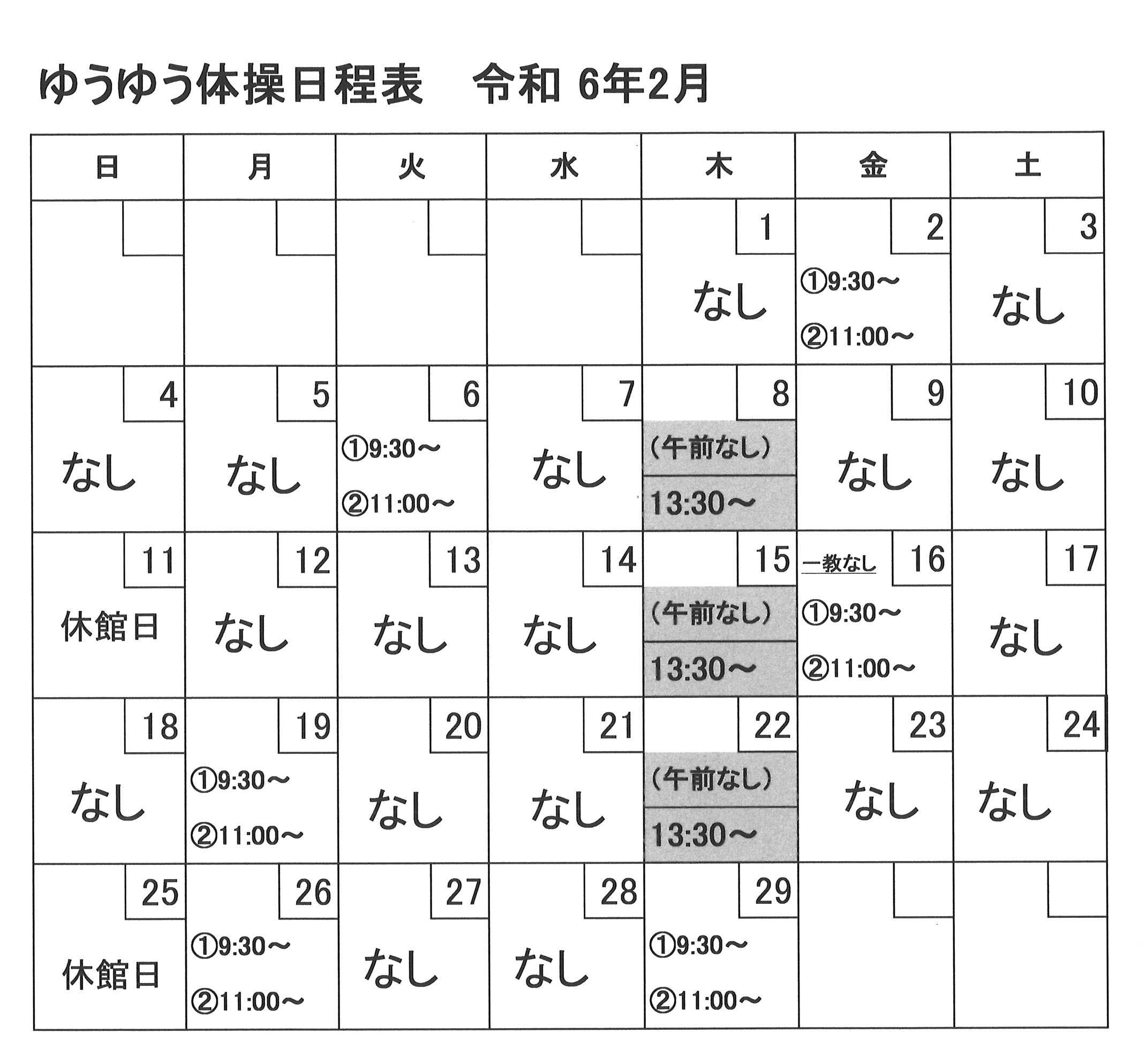 ゆうゆう体操日程表　令和 6年2月

| 日 | 月 | 火 | 水 | 木 | 金 | 土 |
|---|---|---|---|---|---|---|
| | | | | 1 なし | 2 ①9:30～ ②11:00～ | 3 なし |
| 4 なし | 5 なし | 6 ①9:30～ ②11:00～ | 7 なし | 8 (午前なし) 13:30～ | 9 なし | 10 なし |
| 11 休館日 | 12 なし | 13 なし | 14 なし | 15 (午前なし) 13:30～ | 一教なし 16 ①9:30～ ②11:00～ | 17 なし |
| 18 なし | 19 ①9:30～ ②11:00～ | 20 なし | 21 なし | 22 (午前なし) 13:30～ | 23 なし | 24 なし |
| 25 休館日 | 26 ①9:30～ ②11:00～ | 27 なし | 28 なし | 29 ①9:30～ ②11:00～ | | |